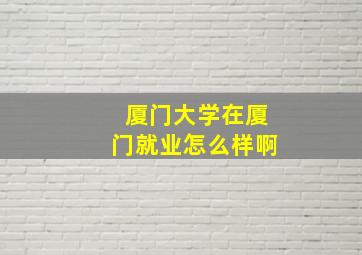 厦门大学在厦门就业怎么样啊